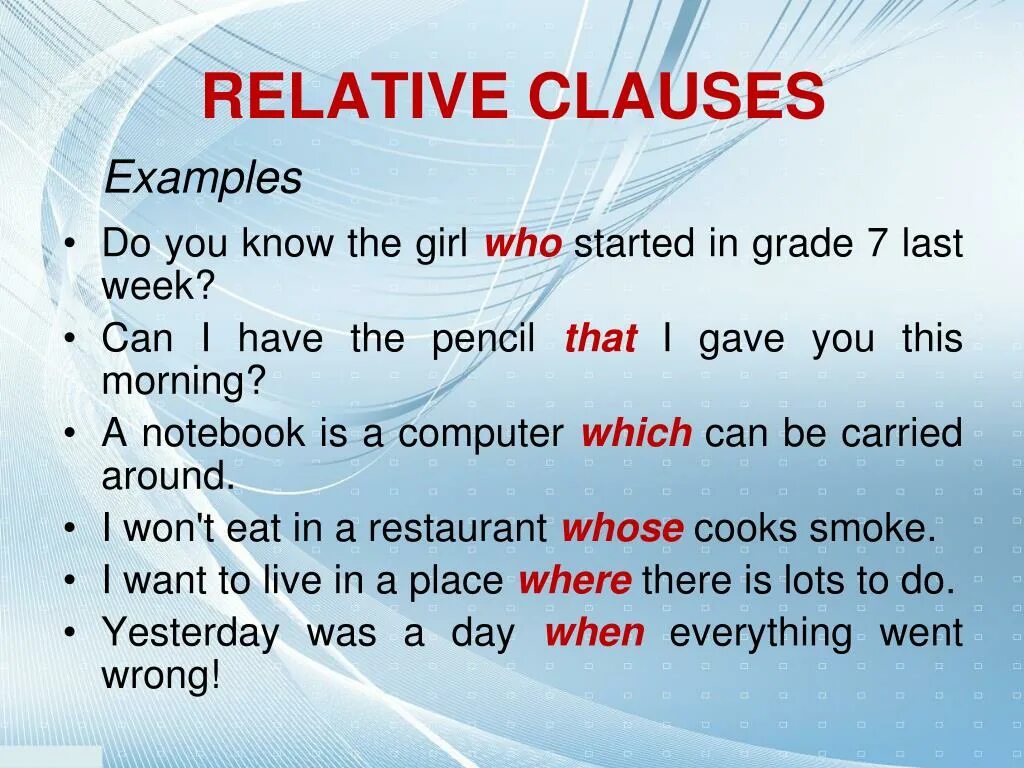 RELATIVE CLAUSES

Examples

• Do you know the girl who started in grade 7 last week?
• Can I have the pencil that I gave you this morning?
• A notebook is a computer which can be carried around.
• I won't eat in a restaurant whose cooks smoke.
• I want to live in a place where there is lots to do.
• Yesterday was a day when everything went wrong!